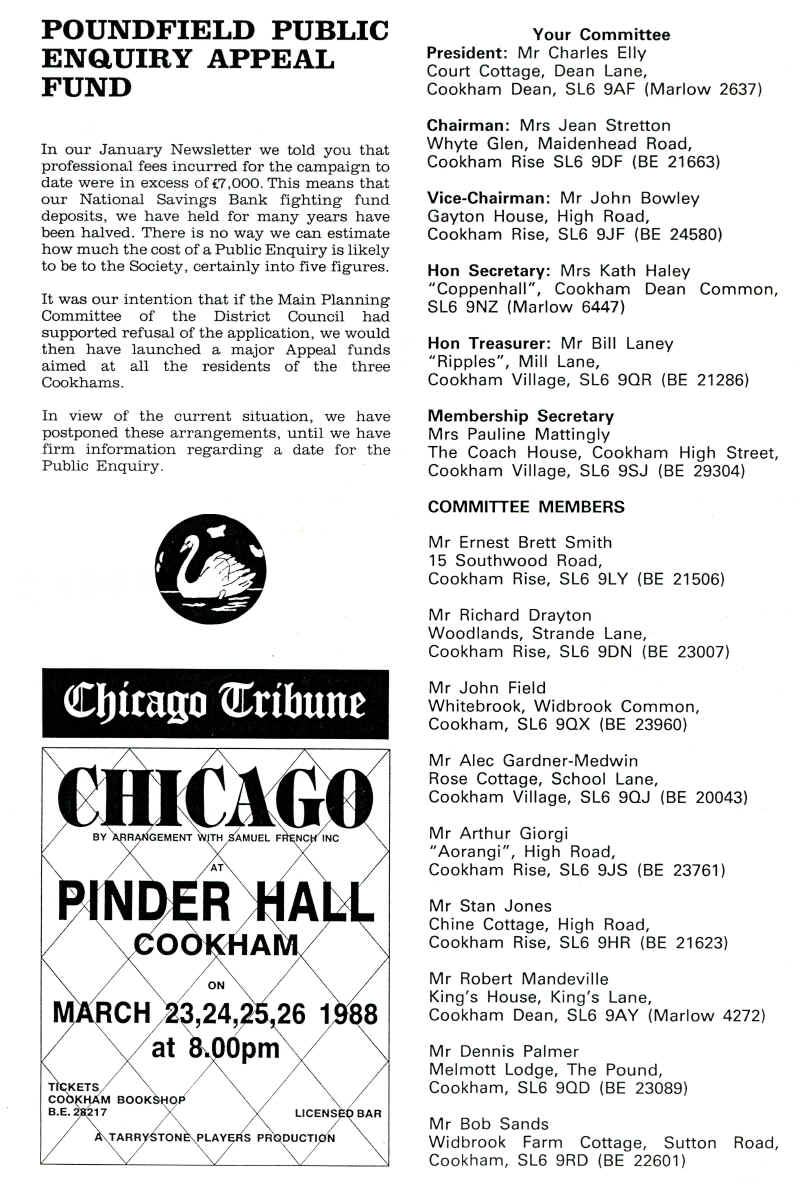 POUNDFIELD PUBLIC ENQUIRY APPEAL FUND

In our January Newsletter we told you that professional fees incurred for the campaign to date were in excess of £7,000. This means that our National Savings Bank fighting fund deposits, we have held for many years have been halved. There is no way we can estimate how much the cost of a Public Enquiry is likely to be to the Society, certainly into five figures.

It was our intention that if the Main Planning Committee of the District Council had supported refusal of the application, we would then have launched a major Appeal funds aimed at all the residents of the three Cookhams.

In view of the current situation, we have postponed these arrangements, until we have firm information regarding a date for the Public Enquiry.

Chicago Tribune

CHICAGO

BY ARRANGEMENT WITH SAMUEL FRENCH INC

AT

PINDER HALL

COOKHAM

ON

MARCH 23,24,25,26 1988

at 8.00pm

TICKETS
COOKHAM BOOKSHOP
B.E. 28217

LICENSED BAR

A TARRYSTONE PLAYERS PRODUCTION

Your Committee

President: Mr Charles Elly
Court Cottage, Dean Lane,
Cookham Dean, SL6 9AF (Marlow 2637)

Chairman: Mrs Jean Stretton
Whyte Glen, Maidenhead Road,
Cookham Rise SL6 9DF (BE 21663)

Vice-Chairman: Mr John Bowley
Gayton House, High Road,
Cookham Rise, SL6 9JF (BE 24580)

Hon Secretary: Mrs Kath Haley
"Coppenhall", Cookham Dean Common,
SL6 9NZ (Marlow 6447)

Hon Treasurer: Mr Bill Laney
"Ripples", Mill Lane,
Cookham Village, SL6 9QR (BE 21286)

Membership Secretary
Mrs Pauline Mattingly
The Coach House, Cookham High Street,
Cookham Village, SL6 9SJ (BE 29304)

COMMITTEE MEMBERS

Mr Ernest Brett Smith
15 Southwood Road,
Cookham Rise, SL6 9LY (BE 21506)

Mr Richard Drayton
Woodlands, Strande Lane,
Cookham Rise, SL6 9DN (BE 23007)

Mr John Field
Whitebrook, Widbrook Common,
Cookham, SL6 9QX (BE 23960)

Mr Alec Gardner-Medwin
Rose Cottage, School Lane,
Cookham Village, SL6 9QJ (BE 20043)

Mr Arthur Giorgi
"Aorangi", High Road,
Cookham Rise, SL6 9JS (BE 23761)

Mr Stan Jones
Chine Cottage, High Road,
Cookham Rise, SL6 9HR (BE 21623)

Mr Robert Mandeville
King's House, King's Lane,
Cookham Dean, SL6 9AY (Marlow 4272)

Mr Dennis Palmer
Melmott Lodge, The Pound,
Cookham, SL6 9QD (BE 23089)

Mr Bob Sands
Widbrook Farm Cottage, Sutton Road,
Cookham, SL6 9RD (BE 22601)